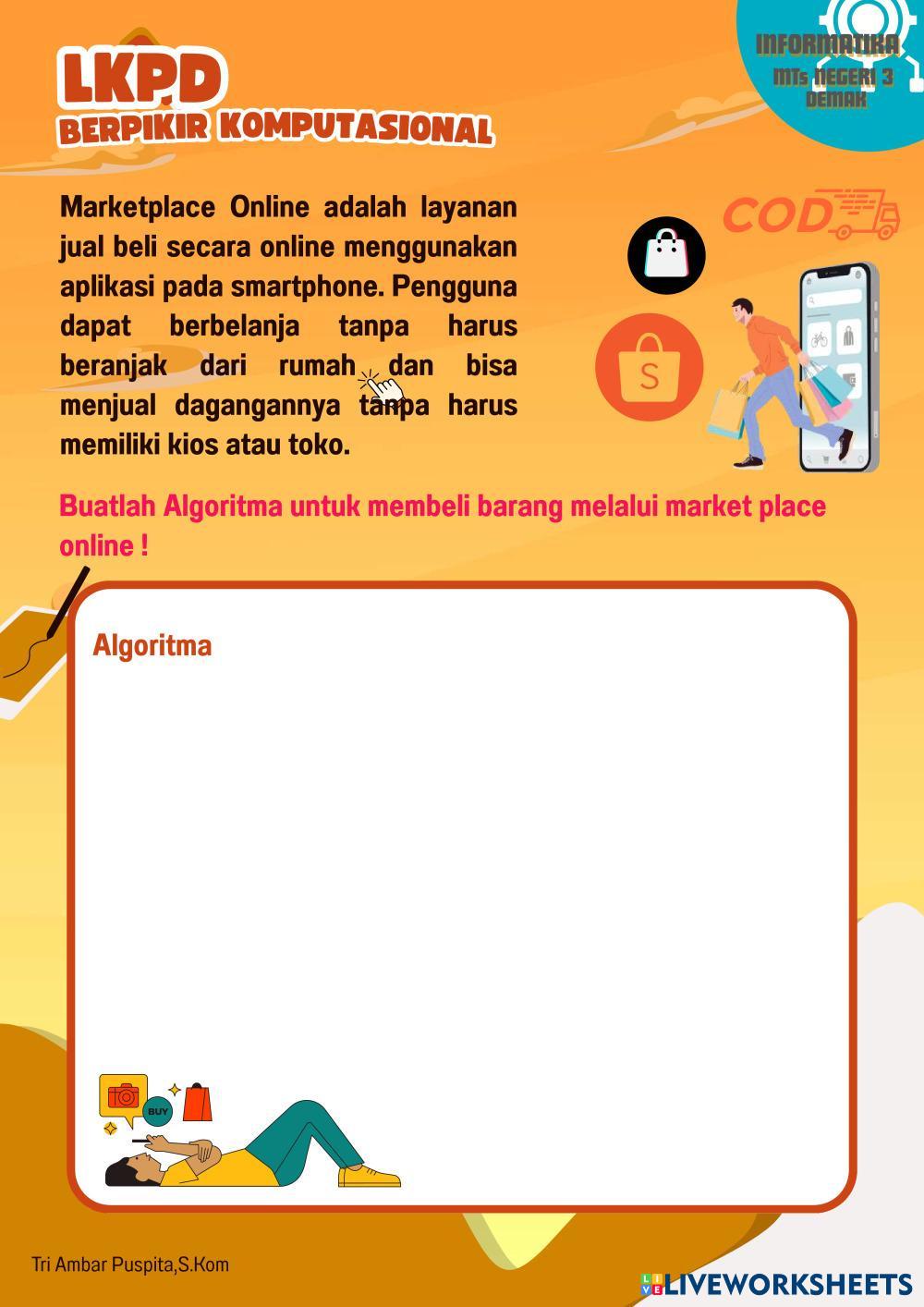 LKPD
BERPIKIR KOMPUTASIONAL

INFORMATIKA
MTs NEGERI 3 DEMAK

Marketplace Online adalah layanan jual beli secara online menggunakan aplikasi pada smartphone. Pengguna dapat berbelanja tanpa harus beranjak dari rumah dan bisa menjual dagangannya tanpa harus memiliki kios atau toko.

COD

S

Buatlah Algoritma untuk membeli barang melalui market place online !

Algoritma

BUY

Tri Ambar Puspita,S.Kom

LIVEWORKSHEETS